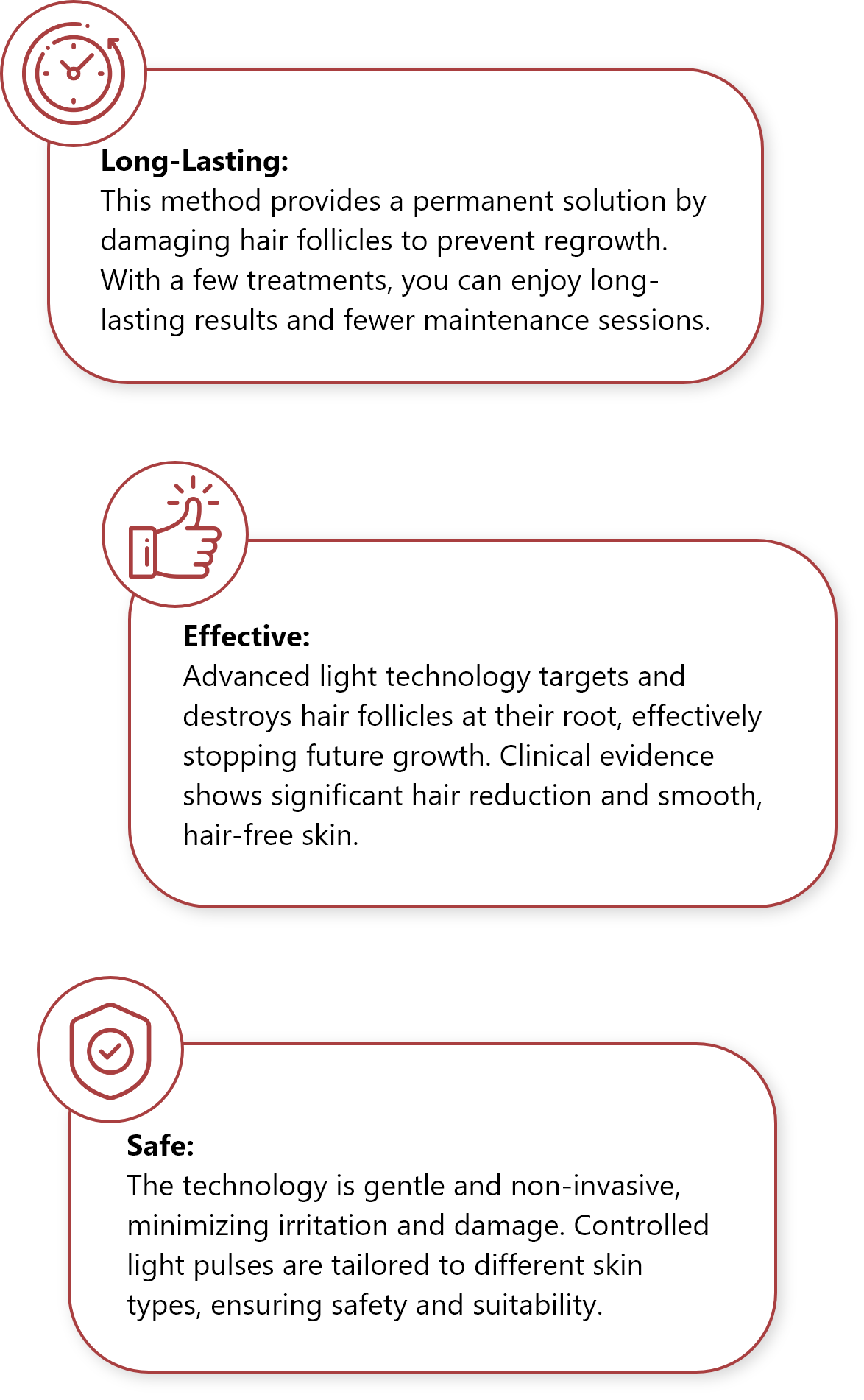 Long-Lasting:
This method provides a permanent solution by damaging hair follicles to prevent regrowth. With a few treatments, you can enjoy long-lasting results and fewer maintenance sessions.

Effective:
Advanced light technology targets and destroys hair follicles at their root, effectively stopping future growth. Clinical evidence shows significant hair reduction and smooth, hair-free skin.

Safe:
The technology is gentle and non-invasive, minimizing irritation and damage. Controlled light pulses are tailored to different skin types, ensuring safety and suitability.